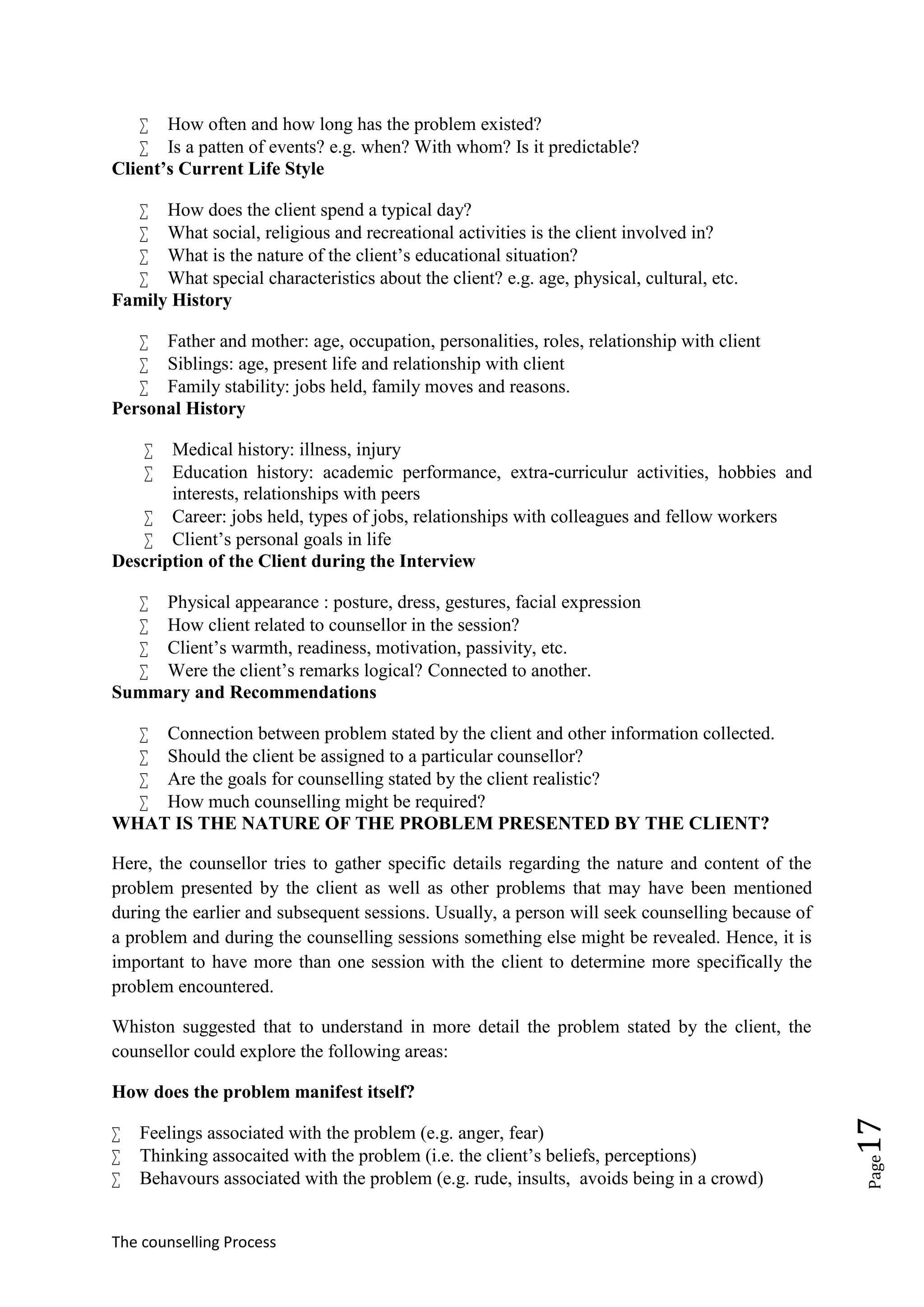 ∑ How often and how long has the problem existed?
∑ Is a patten of events? e.g. when? With whom? Is it predictable?

Client's Current Life Style

∑ How does the client spend a typical day?
∑ What social, religious and recreational activities is the client involved in?
∑ What is the nature of the client's educational situation?
∑ What special characteristics about the client? e.g. age, physical, cultural, etc.

Family History

∑ Father and mother: age, occupation, personalities, roles, relationship with client
∑ Siblings: age, present life and relationship with client
∑ Family stability: jobs held, family moves and reasons.

Personal History

∑ Medical history: illness, injury
∑ Education history: academic performance, extra-curriculur activities, hobbies and interests, relationships with peers
∑ Career: jobs held, types of jobs, relationships with colleagues and fellow workers
∑ Client's personal goals in life

Description of the Client during the Interview

∑ Physical appearance : posture, dress, gestures, facial expression
∑ How client related to counsellor in the session?
∑ Client's warmth, readiness, motivation, passivity, etc.
∑ Were the client's remarks logical? Connected to another.

Summary and Recommendations

∑ Connection between problem stated by the client and other information collected.
∑ Should the client be assigned to a particular counsellor?
∑ Are the goals for counselling stated by the client realistic?
∑ How much counselling might be required?

WHAT IS THE NATURE OF THE PROBLEM PRESENTED BY THE CLIENT?

Here, the counsellor tries to gather specific details regarding the nature and content of the problem presented by the client as well as other problems that may have been mentioned during the earlier and subsequent sessions. Usually, a person will seek counselling because of a problem and during the counselling sessions something else might be revealed. Hence, it is important to have more than one session with the client to determine more specifically the problem encountered.

Whiston suggested that to understand in more detail the problem stated by the client, the counsellor could explore the following areas:

How does the problem manifest itself?

∑ Feelings associated with the problem (e.g. anger, fear)
∑ Thinking assocaited with the problem (i.e. the client's beliefs, perceptions)
∑ Behavours associated with the problem (e.g. rude, insults, avoids being in a crowd)

Page 17

The counselling Process